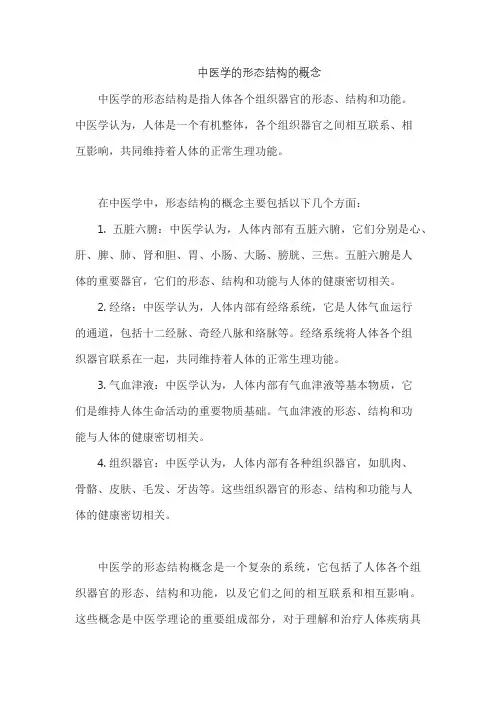 中医学的形态结构的概念

中医学的形态结构是指人体各个组织器官的形态、结构和功能。中医学认为，人体是一个有机整体，各个组织器官之间相互联系、相互影响，共同维持着人体的正常生理功能。

在中医学中，形态结构的概念主要包括以下几个方面：

1. 五脏六腑：中医学认为，人体内部有五脏六腑，它们分别是心、肝、脾、肺、肾和胆、胃、小肠、大肠、膀胱、三焦。五脏六腑是人体的重要器官，它们的形态、结构和功能与人体的健康密切相关。

2. 经络：中医学认为，人体内部有经络系统，它是人体气血运行的通道，包括十二经脉、奇经八脉和络脉等。经络系统将人体各个组织器官联系在一起，共同维持着人体的正常生理功能。

3. 气血津液：中医学认为，人体内部有气血津液等基本物质，它们是维持人体生命活动的重要物质基础。气血津液的形态、结构和功能与人体的健康密切相关。

4. 组织器官：中医学认为，人体内部有各种组织器官，如肌肉、骨骼、皮肤、毛发、牙齿等。这些组织器官的形态、结构和功能与人体的健康密切相关。

中医学的形态结构概念是一个复杂的系统，它包括了人体各个组织器官的形态、结构和功能，以及它们之间的相互联系和相互影响。这些概念是中医学理论的重要组成部分，对于理解和治疗人体疾病具